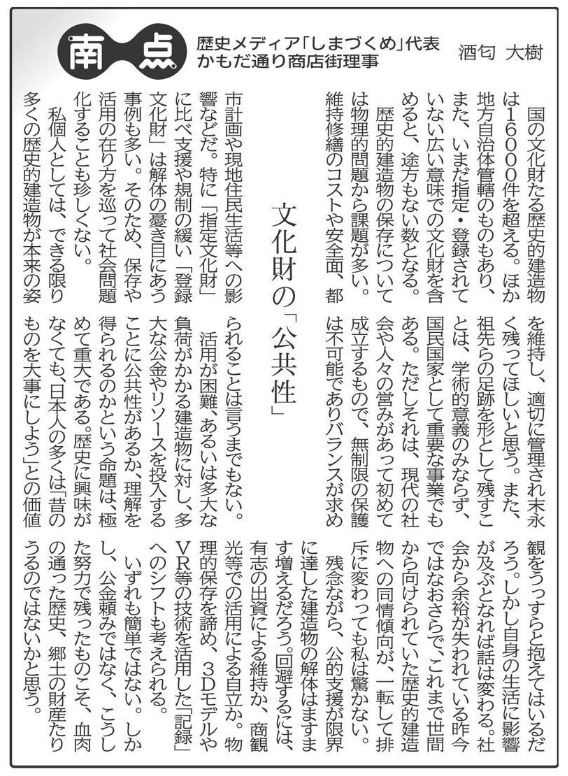 南点

歴史メディア「しまづくめ」代表
かもだ通り商店街理事　酒匂　大樹

文化財の「公共性」

国の文化財たる歴史的建造物は16000件を超える。ほか地方自治体管轄のものもあり、また、いまだ指定・登録されていない広い意味での文化財を含めると、途方もない数となる。

歴史的建造物の保存については物理的問題から課題が多い。維持修繕のコストや安全面、都市計画や現地住民生活等への影響などだ。特に「指定文化財」に比べ支援や規制の緩い「登録文化財」は解体の憂き目にあう事例も多い。そのため、保存や活用の在り方を巡って社会問題化することも珍しくない。

私個人としては、できる限り多くの歴史的建造物が本来の姿を維持し、適切に管理され末永く残ってほしいと思う。また、祖先らの足跡を形として残すことは、学術的意義のみならず、国民国家として重要な事業でもある。ただしそれは、現代の社会や人々の営みがあって初めて成立するもので、無制限の保護は不可能でありバランスが求められることは言うまでもない。

活用が困難、あるいは多大な負荷がかかる建造物に対し、多大な公金やリソースを投入することに公共性があるか、理解を得られるのかという命題は、極めて重大である。歴史に興味がなくても、日本人の多くは「昔のものを大事にしよう」との価値観をうっすらと抱えてはいるだろう。しかし自身の生活に影響が及ぶとなれば話は変わる。社会から余裕が失われている昨今ではなおさらで、これまで世間から向けられていた歴史的建造物への同情傾向が、一転して排斥に変わっても私は驚かない。

残念ながら、公的支援が限界に達した建造物の解体はますます増えるだろう。回避するには、有志の出資による維持か、商観光等での活用による自立か。物理的保存を諦め、3DモデルやVR等の技術を活用した「記録」へのシフトも考えられる。

いずれも簡単ではない。しかし、公金頼みではなく、こうした努力で残ったものこそ、血肉の通った歴史、郷土の財産たりうるのではないかと思う。